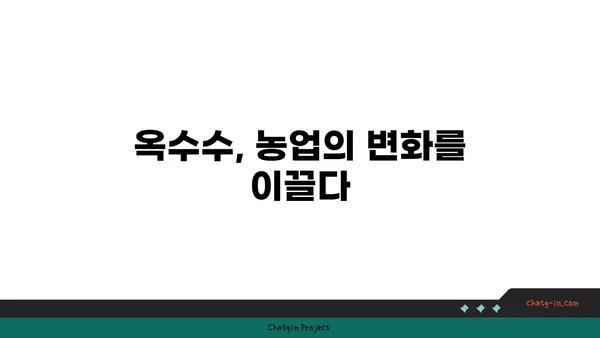 옥수수, 농업의 변화를 이끌다

chatg-in.com

Chatgin Project